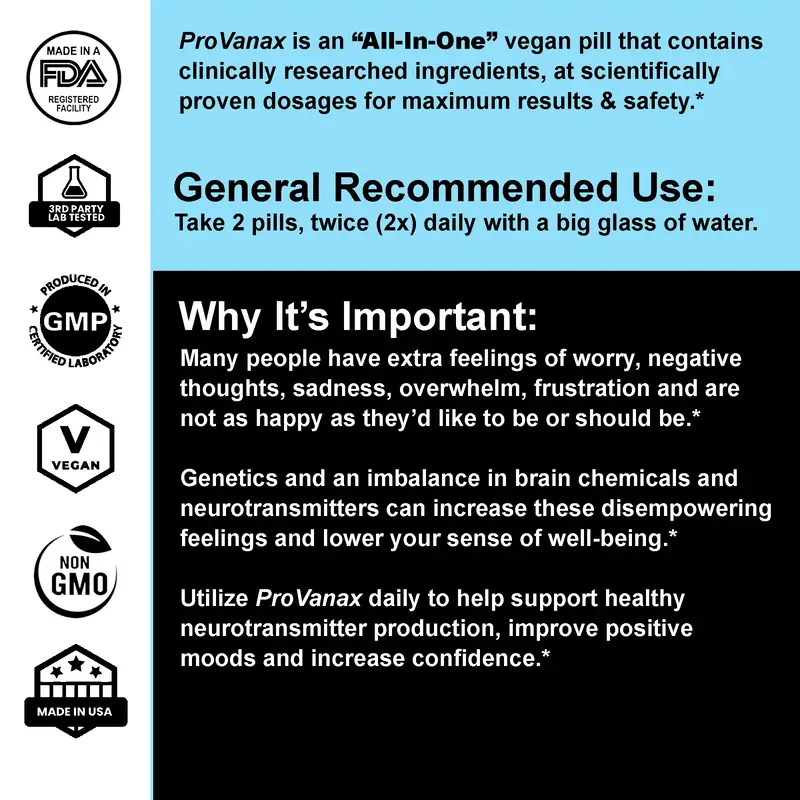 MADE IN A
FDA
REGISTERED FACILITY

3RD PARTY LAB TESTED

PRODUCED IN
GMP
CERTIFIED LABORATORY

V
VEGAN

NON
GMO

MADE IN USA

ProVanax is an "All-In-One" vegan pill that contains clinically researched ingredients, at scientifically proven dosages for maximum results & safety.*

General Recommended Use:
Take 2 pills, twice (2x) daily with a big glass of water.

Why It's Important:
Many people have extra feelings of worry, negative thoughts, sadness, overwhelm, frustration and are not as happy as they'd like to be or should be.*

Genetics and an imbalance in brain chemicals and neurotransmitters can increase these disempowering feelings and lower your sense of well-being.*

Utilize ProVanax daily to help support healthy neurotransmitter production, improve positive moods and increase confidence.*